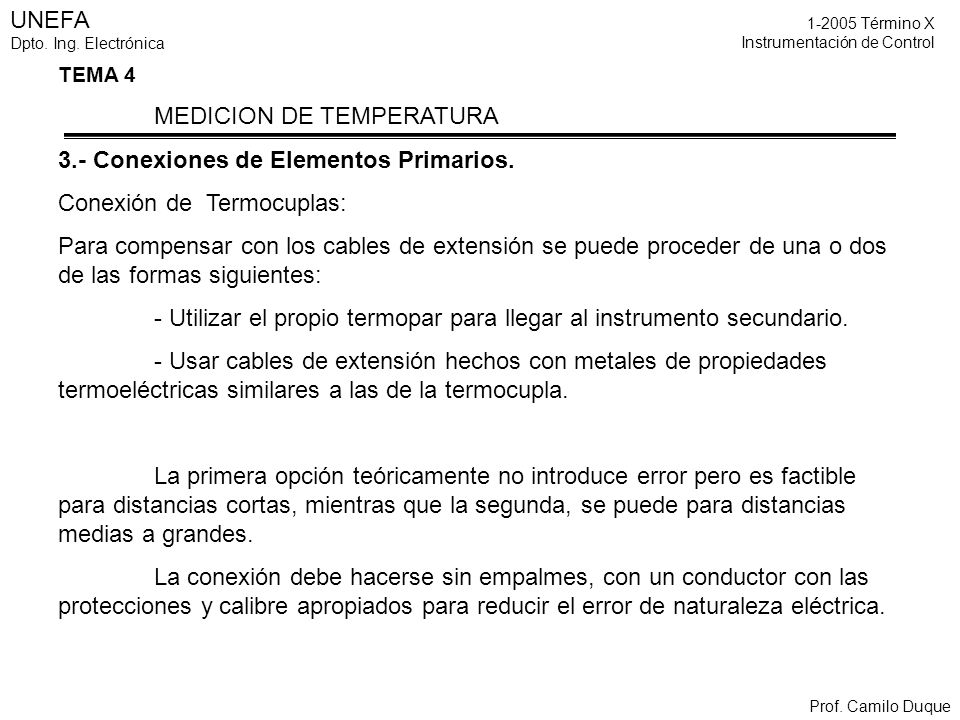 UNEFA
Dpto. Ing. Electrónica

1-2005 Término X
Instrumentación de Control

TEMA 4

MEDICION DE TEMPERATURA

3.- Conexiones de Elementos Primarios.

Conexión de Termocuplas:

Para compensar con los cables de extensión se puede proceder de una o dos de las formas siguientes:

- Utilizar el propio termopar para llegar al instrumento secundario.

- Usar cables de extensión hechos con metales de propiedades termoeléctricas similares a las de la termocupla.

La primera opción teóricamente no introduce error pero es factible para distancias cortas, mientras que la segunda, se puede para distancias medias a grandes.

La conexión debe hacerse sin empalmes, con un conductor con las protecciones y calibre apropiados para reducir el error de naturaleza eléctrica.

Prof. Camilo Duque